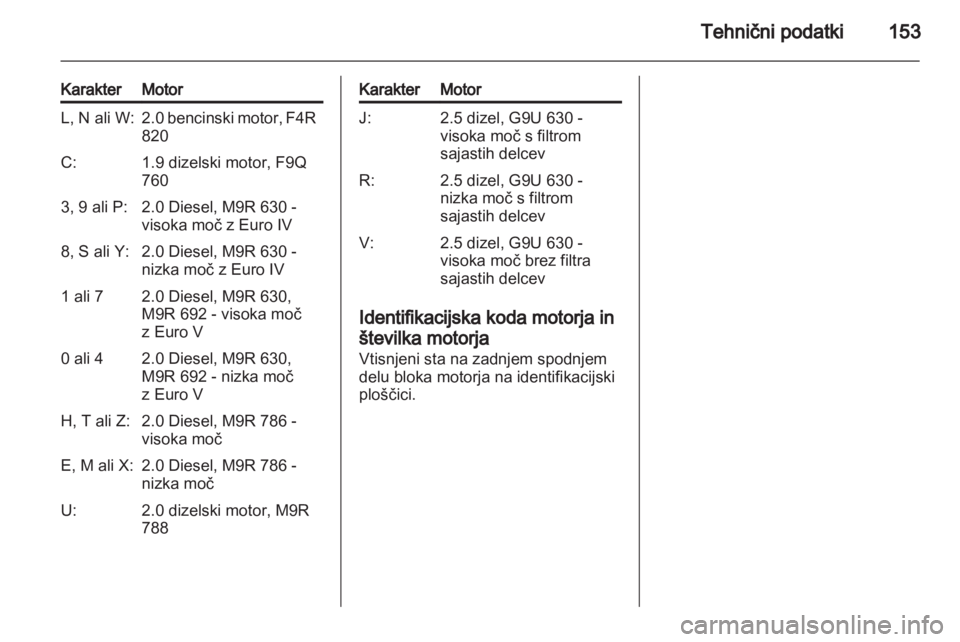 Tehnični podatki 153

| Karakter | Motor |
|---|---|
| L, N ali W: | 2.0 bencinski motor, F4R 820 |
| C: | 1.9 dizelski motor, F9Q 760 |
| 3, 9 ali P: | 2.0 Diesel, M9R 630 - visoka moč z Euro IV |
| 8, S ali Y: | 2.0 Diesel, M9R 630 - nizka moč z Euro IV |
| 1 ali 7 | 2.0 Diesel, M9R 630, M9R 692 - visoka moč z Euro V |
| 0 ali 4 | 2.0 Diesel, M9R 630, M9R 692 - nizka moč z Euro V |
| H, T ali Z: | 2.0 Diesel, M9R 786 - visoka moč |
| E, M ali X: | 2.0 Diesel, M9R 786 - nizka moč |
| U: | 2.0 dizelski motor, M9R 788 |

| Karakter | Motor |
|---|---|
| J: | 2.5 dizel, G9U 630 - visoka moč s filtrom sajastih delcev |
| R: | 2.5 dizel, G9U 630 - nizka moč s filtrom sajastih delcev |
| V: | 2.5 dizel, G9U 630 - visoka moč brez filtra sajastih delcev |

Identifikacijska koda motorja in številka motorja
Vtisnjeni sta na zadnjem spodnjem delu bloka motorja na identifikacijski ploščici.

carmanualsonline.info